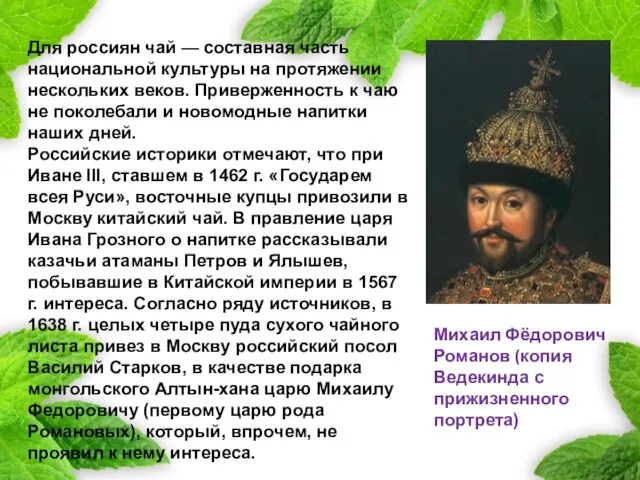 Для россиян чай — составная часть национальной культуры на протяжении нескольких веков. Приверженность к чаю не поколебали и новомодные напитки наших дней.
Российские историки отмечают, что при Иване III, ставшем в 1462 г. «Государем всея Руси», восточные купцы привозили в Москву китайский чай. В правление царя Ивана Грозного о напитке рассказывали казачьи атаманы Петров и Ялышев, побывавшие в Китайской империи в 1567 г. интереса. Согласно ряду источников, в 1638 г. целых четыре пуда сухого чайного листа привез в Москву российский посол Василий Старков, в качестве подарка монгольского Алтын-хана царю Михаилу Федоровичу (первому царю рода Романовых), который, впрочем, не проявил к нему интереса.

Михаил Фёдорович Романов (копия Ведекинда с прижизненного портрета)